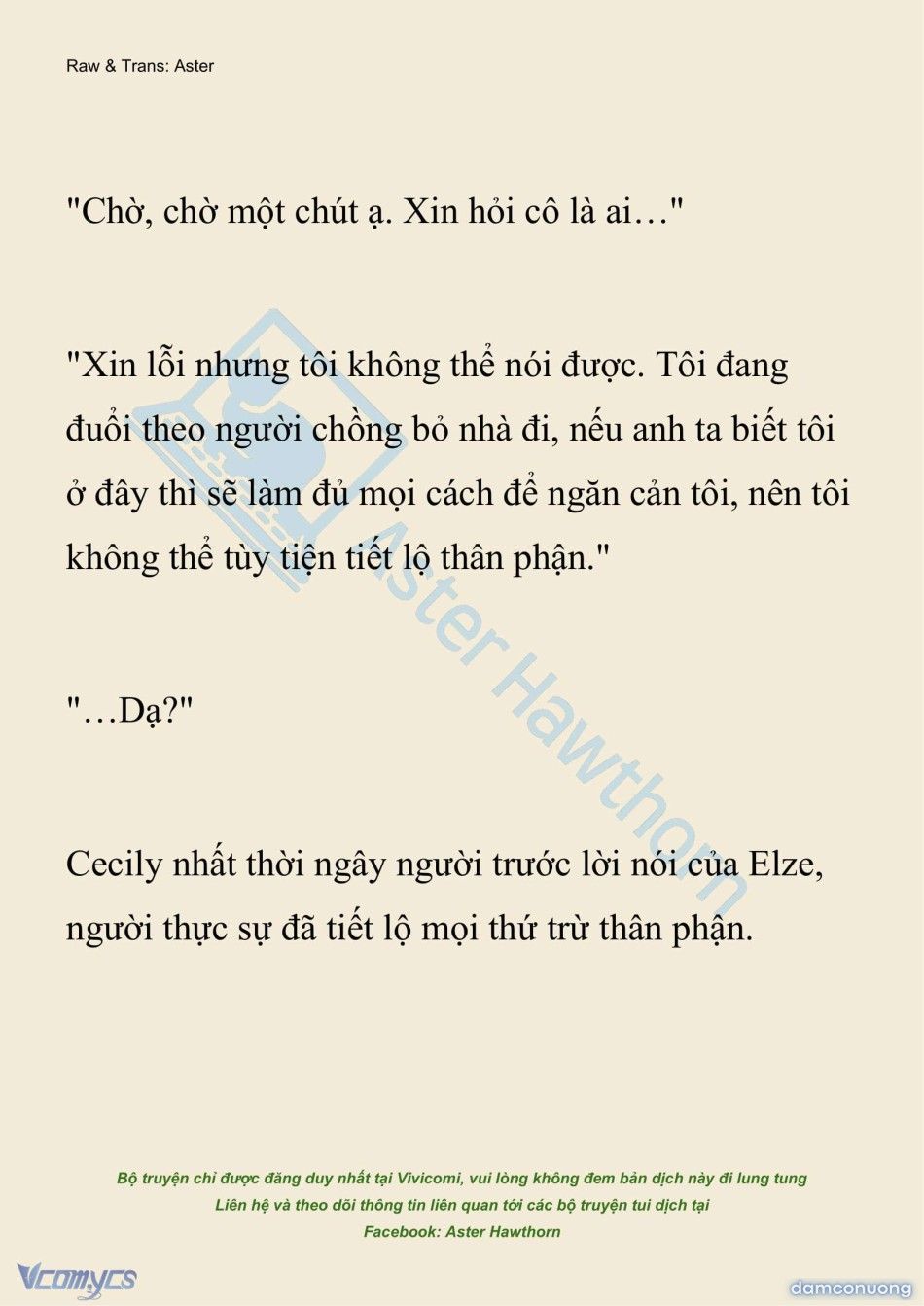 Raw & Trans: Aster

"Chờ, chờ một chút ạ. Xin hỏi cô là ai…"

"Xin lỗi nhưng tôi không thể nói được. Tôi đang đuổi theo người chồng bỏ nhà đi, nếu anh ta biết tôi ở đây thì sẽ làm đủ mọi cách để ngăn cản tôi, nên tôi không thể tùy tiện tiết lộ thân phận."

"…Dạ?"

Cecily nhất thời ngây người trước lời nói của Elze, người thực sự đã tiết lộ mọi thứ trừ thân phận.

Aster Hawthorn

Bộ truyện chỉ được đăng duy nhất tại Vivicomi, vui lòng không đem bản dịch này đi lung tung
Liên hệ và theo dõi thông tin liên quan tới các bộ truyện tui dịch tại
Facebook: Aster Hawthorn

Vcomycs

damconuong